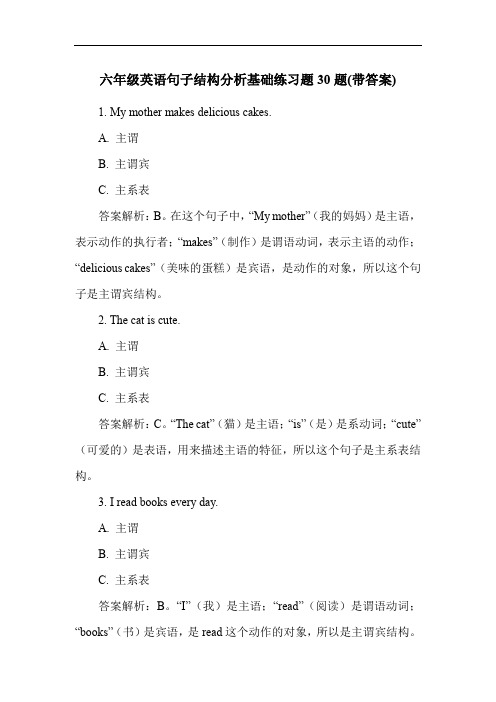 六年级英语句子结构分析基础练习题 30 题(带答案)

1. My mother makes delicious cakes.

A. 主谓

B. 主谓宾

C. 主系表

答案解析：B。在这个句子中，“My mother”（我的妈妈）是主语，表示动作的执行者；“makes”（制作）是谓语动词，表示主语的动作；“delicious cakes”（美味的蛋糕）是宾语，是动作的对象，所以这个句子是主谓宾结构。

2. The cat is cute.

A. 主谓

B. 主谓宾

C. 主系表

答案解析：C。“The cat”（猫）是主语；“is”（是）是系动词；“cute”（可爱的）是表语，用来描述主语的特征，所以这个句子是主系表结构。

3. I read books every day.

A. 主谓

B. 主谓宾

C. 主系表

答案解析：B。“I”（我）是主语；“read”（阅读）是谓语动词；“books”（书）是宾语，是 read 这个动作的对象，所以是主谓宾结构。